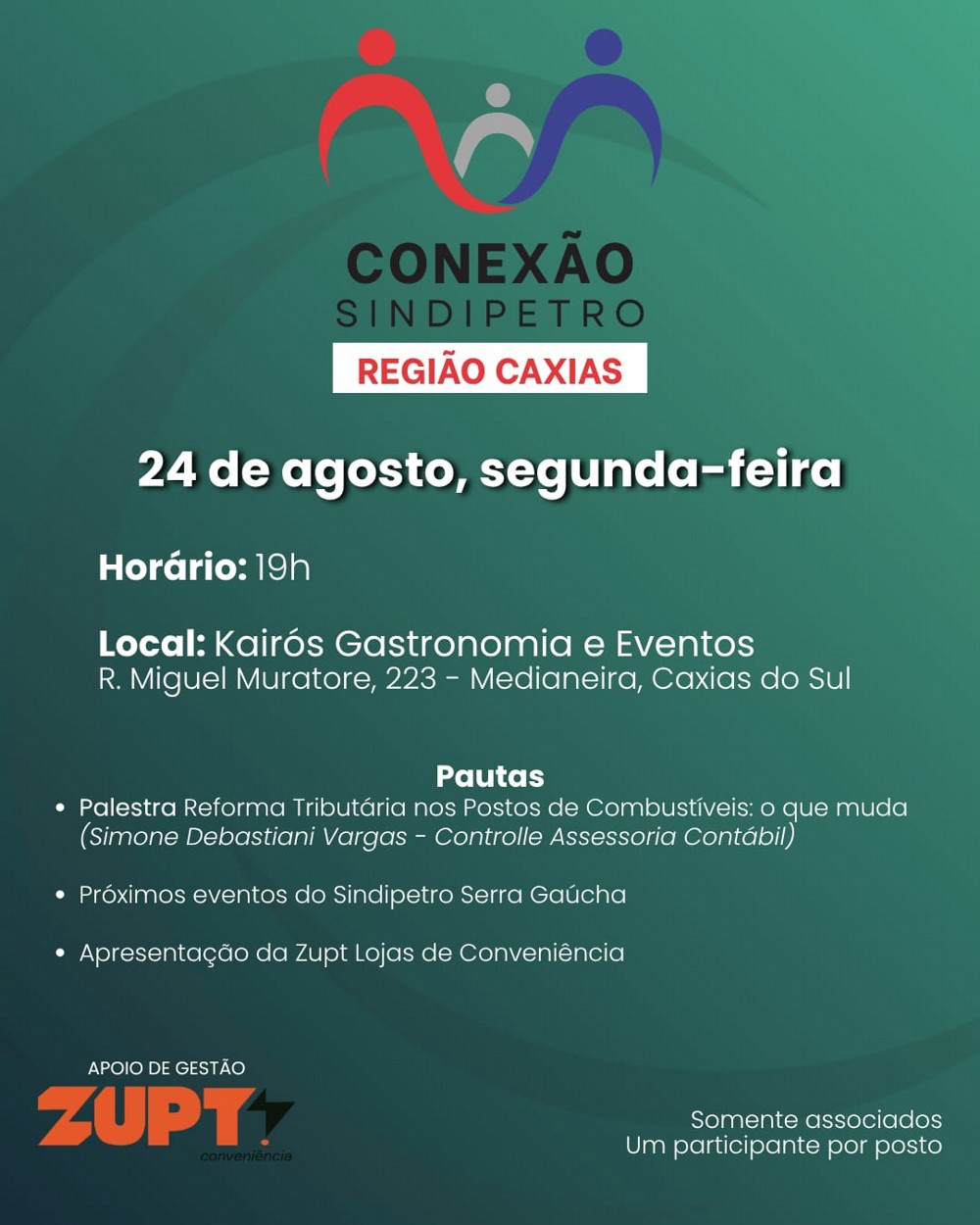 CONEXÃO
SINDIPETRO
REGIÃO CAXIAS

24 de agosto, segunda-feira

Horário: 19h

Local: Kairós Gastronomia e Eventos
R. Miguel Muratore, 223 - Medianeira, Caxias do Sul

Pautas
• Palestra Reforma Tributária nos Postos de Combustíveis: o que muda (Simone Debastiani Vargas - Controlle Assessoria Contábil)

• Próximos eventos do Sindipetro Serra Gaúcha

• Apresentação da Zupt Lojas de Conveniência

APOIO DE GESTÃO
ZUPT
conveniência

Somente associados
Um participante por posto